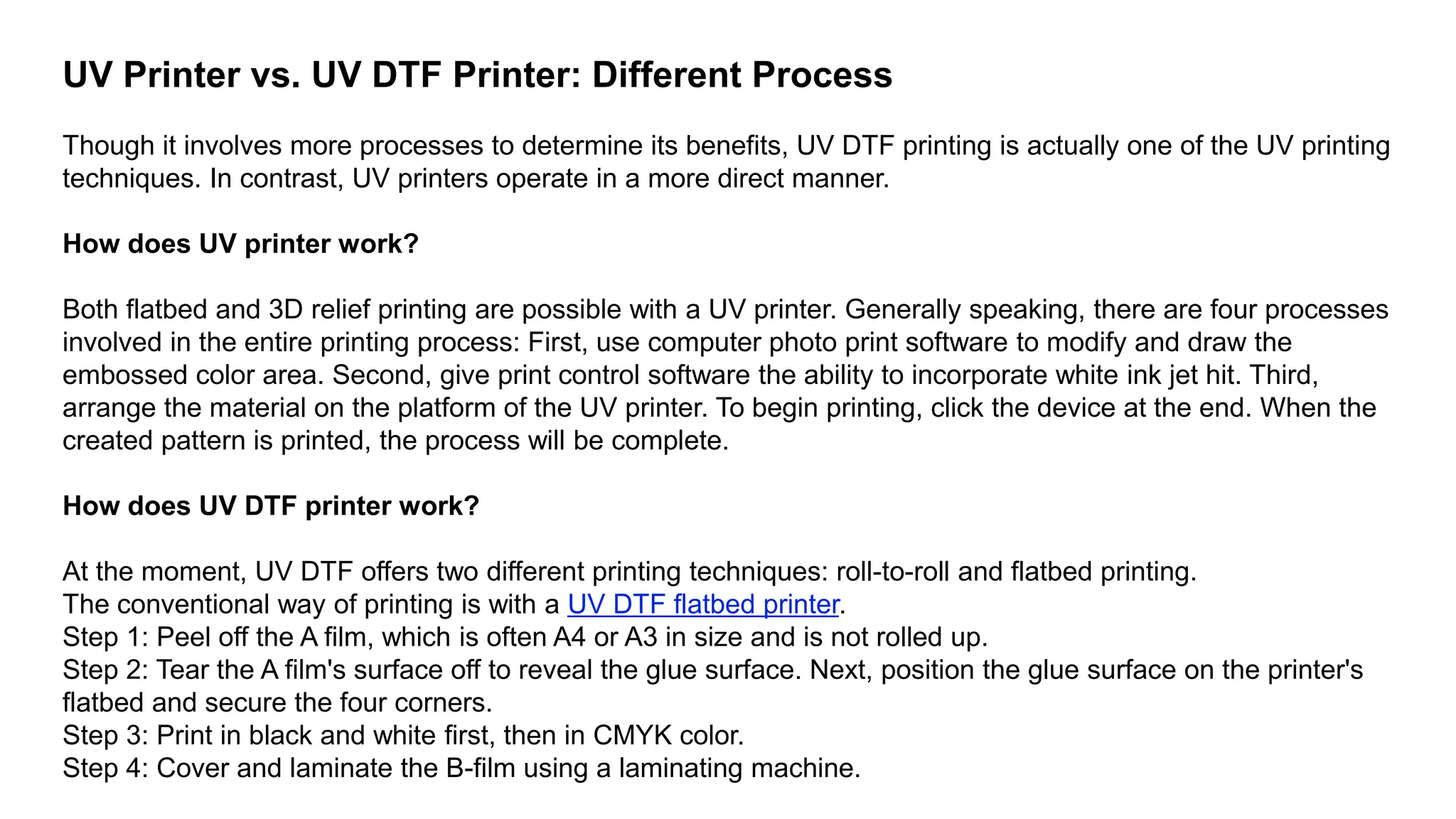 UV Printer vs. UV DTF Printer: Different Process

Though it involves more processes to determine its benefits, UV DTF printing is actually one of the UV printing techniques. In contrast, UV printers operate in a more direct manner.

How does UV printer work?

Both flatbed and 3D relief printing are possible with a UV printer. Generally speaking, there are four processes involved in the entire printing process: First, use computer photo print software to modify and draw the embossed color area. Second, give print control software the ability to incorporate white ink jet hit. Third, arrange the material on the platform of the UV printer. To begin printing, click the device at the end. When the created pattern is printed, the process will be complete.

How does UV DTF printer work?

At the moment, UV DTF offers two different printing techniques: roll-to-roll and flatbed printing.
The conventional way of printing is with a UV DTF flatbed printer.
Step 1: Peel off the A film, which is often A4 or A3 in size and is not rolled up.
Step 2: Tear the A film's surface off to reveal the glue surface. Next, position the glue surface on the printer's flatbed and secure the four corners.
Step 3: Print in black and white first, then in CMYK color.
Step 4: Cover and laminate the B-film using a laminating machine.